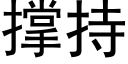 撑持